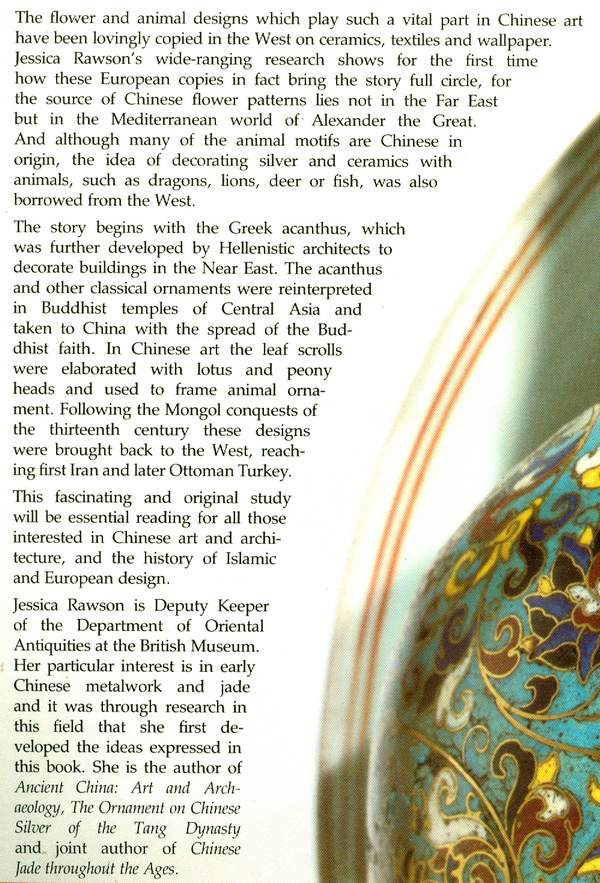 The flower and animal designs which play such a vital part in Chinese art have been lovingly copied in the West on ceramics, textiles and wallpaper. Jessica Rawson's wide-ranging research shows for the first time how these European copies in fact bring the story full circle, for the source of Chinese flower patterns lies not in the Far East but in the Mediterranean world of Alexander the Great. And although many of the animal motifs are Chinese in origin, the idea of decorating silver and ceramics with animals, such as dragons, lions, deer or fish, was also borrowed from the West.

The story begins with the Greek acanthus, which was further developed by Hellenistic architects to decorate buildings in the Near East. The acanthus and other classical ornaments were reinterpreted in Buddhist temples of Central Asia and taken to China with the spread of the Buddhist faith. In Chinese art the leaf scrolls were elaborated with lotus and peony heads and used to frame animal ornament. Following the Mongol conquests of the thirteenth century these designs were brought back to the West, reaching first Iran and later Ottoman Turkey.

This fascinating and original study will be essential reading for all those interested in Chinese art and architecture, and the history of Islamic and European design.

Jessica Rawson is Deputy Keeper of the Department of Oriental Antiquities at the British Museum. Her particular interest is in early Chinese metalwork and jade and it was through research in this field that she first developed the ideas expressed in this book. She is the author of Ancient China: Art and Archaeology, The Ornament on Chinese Silver of the Tang Dynasty and joint author of Chinese Jade throughout the Ages.